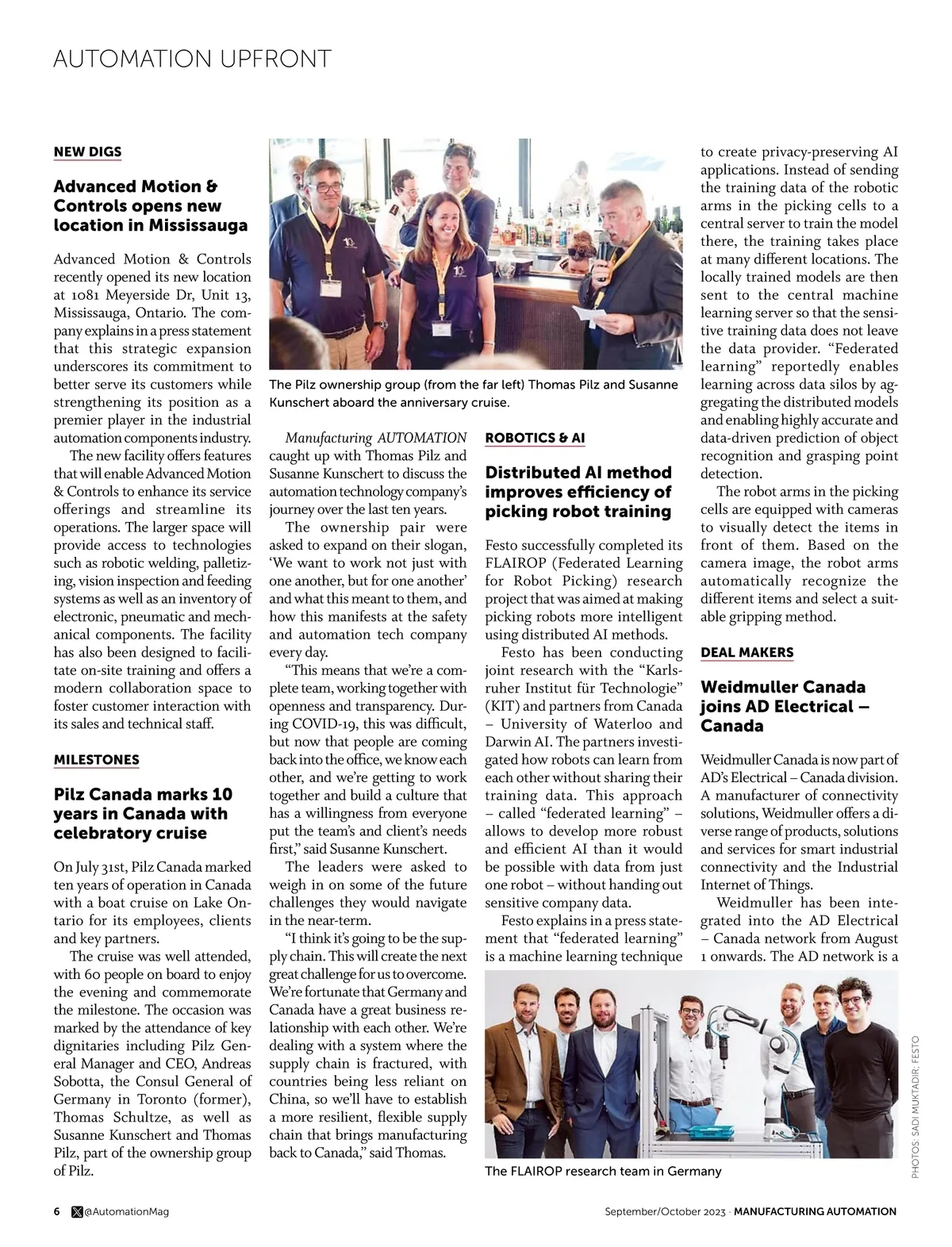 AUTOMATION UPFRONT

NEW DIGS

Advanced Motion & Controls opens new location in Mississauga

Advanced Motion & Controls recently opened its new location at 1081 Meyerside Dr, Unit 13, Mississauga, Ontario. The company explains in a press statement that this strategic expansion underscores its commitment to better serve its customers while strengthening its position as a premier player in the industrial automation components industry.

The new facility offers features that will enable Advanced Motion & Controls to enhance its service offerings and streamline its operations. The larger space will provide access to technologies such as robotic welding, palletizing, vision inspection and feeding systems as well as an inventory of electronic, pneumatic and mechanical components. The facility has also been designed to facilitate on-site training and offers a modern collaboration space to foster customer interaction with its sales and technical staff.

MILESTONES

Pilz Canada marks 10 years in Canada with celebratory cruise

On July 31st, Pilz Canada marked ten years of operation in Canada with a boat cruise on Lake Ontario for its employees, clients and key partners.

The cruise was well attended, with 60 people on board to enjoy the evening and commemorate the milestone. The occasion was marked by the attendance of key dignitaries including Pilz General Manager and CEO, Andreas Sobotta, the Consul General of Germany in Toronto (former), Thomas Schultze, as well as Susanne Kunschert and Thomas Pilz, part of the ownership group of Pilz.

The Pilz ownership group (from the far left) Thomas Pilz and Susanne Kunschert aboard the anniversary cruise.

Manufacturing AUTOMATION caught up with Thomas Pilz and Susanne Kunschert to discuss the automation technology company's journey over the last ten years.

The ownership pair were asked to expand on their slogan, 'We want to work not just with one another, but for one another' and what this meant to them, and how this manifests at the safety and automation tech company every day.

"This means that we're a complete team, working together with openness and transparency. During COVID-19, this was difficult, but now that people are coming back into the office, we know each other, and we're getting to work together and build a culture that has a willingness from everyone put the team's and client's needs first," said Susanne Kunschert.

The leaders were asked to weigh in on some of the future challenges they would navigate in the near-term.

"I think it's going to be the supply chain. This will create the next great challenge for us to overcome. We're fortunate that Germany and Canada have a great business relationship with each other. We're dealing with a system where the supply chain is fractured, with countries being less reliant on China, so we'll have to establish a more resilient, flexible supply chain that brings manufacturing back to Canada," said Thomas.

ROBOTICS & AI

Distributed AI method improves efficiency of picking robot training

Festo successfully completed its FLAIROP (Federated Learning for Robot Picking) research project that was aimed at making picking robots more intelligent using distributed AI methods.

Festo has been conducting joint research with the "Karlsruher Institut für Technologie" (KIT) and partners from Canada – University of Waterloo and Darwin AI. The partners investigated how robots can learn from each other without sharing their training data. This approach – called "federated learning" – allows to develop more robust and efficient AI than it would be possible with data from just one robot – without handing out sensitive company data.

Festo explains in a press statement that "federated learning" is a machine learning technique to create privacy-preserving AI applications. Instead of sending the training data of the robotic arms in the picking cells to a central server to train the model there, the training takes place at many different locations. The locally trained models are then sent to the central machine learning server so that the sensitive training data does not leave the data provider. "Federated learning" reportedly enables learning across data silos by aggregating the distributed models and enabling highly accurate and data-driven prediction of object recognition and grasping point detection.

The robot arms in the picking cells are equipped with cameras to visually detect the items in front of them. Based on the camera image, the robot arms automatically recognize the different items and select a suitable gripping method.

DEAL MAKERS

Weidmuller Canada joins AD Electrical – Canada

Weidmuller Canada is now part of AD's Electrical – Canada division. A manufacturer of connectivity solutions, Weidmuller offers a diverse range of products, solutions and services for smart industrial connectivity and the Industrial Internet of Things.

Weidmuller has been integrated into the AD Electrical – Canada network from August 1 onwards. The AD network is a

The FLAIROP research team in Germany

PHOTOS: SADI MUKTADIR; FESTO

6 @AutomationMag

September/October 2023 · MANUFACTURING AUTOMATION